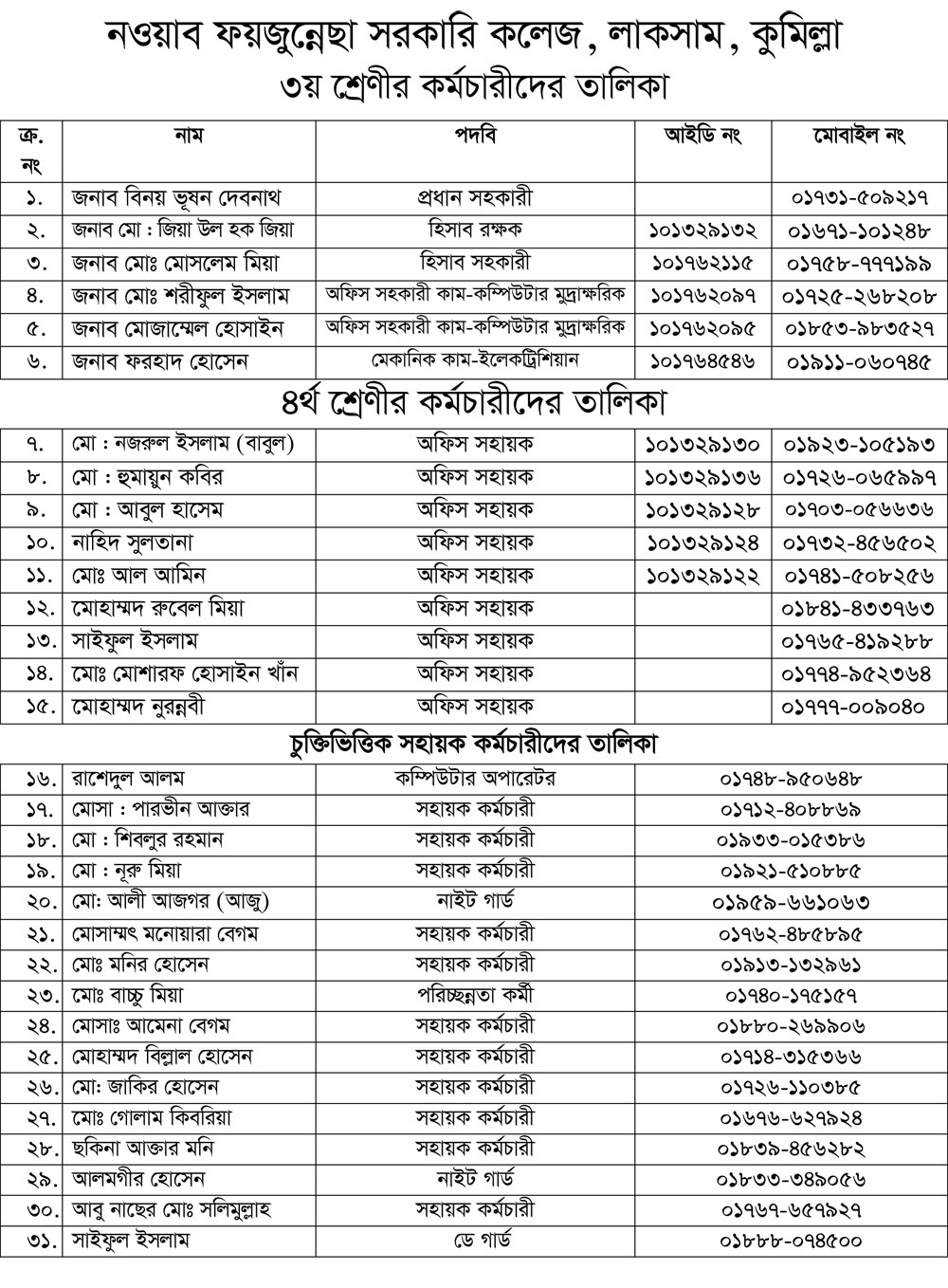 নওয়াব ফয়জুন্নেছা সরকারি কলেজ, লাকসাম, কুমিল্লা
৩য় শ্রেণীর কর্মচারীদের তালিকা

| ক্র. নং | নাম | পদবি | আইডি নং | মোবাইল নং |
|---|---|---|---|---|
| ১. | জনাব বিনয় ভূষন দেবনাথ | প্রধান সহকারী | | ০১৭৩১-৫০৯২১৭ |
| ২. | জনাব মো : জিয়া উল হক জিয়া | হিসাব রক্ষক | ১০১৩২৯১৩২ | ০১৬৭১-১০১২৪৮ |
| ৩. | জনাব মোঃ মোসলেম মিয়া | হিসাব সহকারী | ১০১৭৬২১১৫ | ০১৭৫৮-৭৭৭১৯৯ |
| ৪. | জনাব মোঃ শরীফুল ইসলাম | অফিস সহকারী কাম-কম্পিউটার মুদ্রাক্ষরিক | ১০১৭৬২০৯৭ | ০১৭২৫-২৬৮২০৮ |
| ৫. | জনাব মোজাম্মেল হোসাইন | অফিস সহকারী কাম-কম্পিউটার মুদ্রাক্ষরিক | ১০১৭৬২০৯৫ | ০১৮৫৩-৯৮৩৫২৭ |
| ৬. | জনাব ফরহাদ হোসেন | মেকানিক কাম-ইলেকট্রিশিয়ান | ১০১৭৬৪৫৪৬ | ০১৯১১-০৬০৭৪৫ |

৪র্থ শ্রেণীর কর্মচারীদের তালিকা

| | | | | |
|---|---|---|---|---|
| ৭. | মো : নজরুল ইসলাম (বাবুল) | অফিস সহায়ক | ১০১৩২৯১৩০ | ০১৯২৩-১০৫১৯৩ |
| ৮. | মো : হুমায়ুন কবির | অফিস সহায়ক | ১০১৩২৯১৩৬ | ০১৭২৬-০৬৫৯৯৭ |
| ৯. | মো : আবুল হাসেম | অফিস সহায়ক | ১০১৩২৯১২৮ | ০১৭০৩-০৫৬৬৩৬ |
| ১০. | নাহিদ সুলতানা | অফিস সহায়ক | ১০১৩২৯১২৪ | ০১৭৩২-৪৫৬৫০২ |
| ১১. | মোঃ আল আমিন | অফিস সহায়ক | ১০১৩২৯১২২ | ০১৭৪১-৫০৮২৫৬ |
| ১২. | মোহাম্মদ রুবেল মিয়া | অফিস সহায়ক | | ০১৮৪১-৪৩৩৭৬৩ |
| ১৩. | সাইফুল ইসলাম | অফিস সহায়ক | | ০১৭৬৫-৪১৯২৮৮ |
| ১৪. | মোঃ মোশারফ হোসাইন খাঁন | অফিস সহায়ক | | ০১৭৭৪-৯৫২৩৬৪ |
| ১৫. | মোহাম্মদ নুরন্নবী | অফিস সহায়ক | | ০১৭৭৭-০০৯০৪০ |

চুক্তিভিত্তিক সহায়ক কর্মচারীদের তালিকা

| | | | |
|---|---|---|---|
| ১৬. | রাশেদুল আলম | কম্পিউটার অপারেটর | ০১৭৪৮-৯৫০৬৪৮ |
| ১৭. | মোসা : পারভীন আক্তার | সহায়ক কর্মচারী | ০১৭১২-৪০৮৮৬৯ |
| ১৮. | মো : শিবলুর রহমান | সহায়ক কর্মচারী | ০১৯৩৩-০১৫৩৮৬ |
| ১৯. | মো : নূরু মিয়া | সহায়ক কর্মচারী | ০১৯২১-৫১০৮৮৫ |
| ২০. | মো: আলী আজগর (আজু) | নাইট গার্ড | ০১৯৫৯-৬৬১০৬৩ |
| ২১. | মোসাম্মৎ মনোয়ারা বেগম | সহায়ক কর্মচারী | ০১৭৬২-৪৮৫৮৯৫ |
| ২২. | মোঃ মনির হোসেন | সহায়ক কর্মচারী | ০১৯১৩-১৩২৯৬১ |
| ২৩. | মোঃ বাচ্চু মিয়া | পরিচ্ছন্নতা কর্মী | ০১৭৪০-১৭৫১৫৭ |
| ২৪. | মোসাঃ আমেনা বেগম | সহায়ক কর্মচারী | ০১৮৮০-২৬৯৯০৬ |
| ২৫. | মোহাম্মদ বিল্লাল হোসেন | সহায়ক কর্মচারী | ০১৭১৪-৩১৫৩৬৬ |
| ২৬. | মো: জাকির হোসেন | সহায়ক কর্মচারী | ০১৭২৬-১১০৩৮৫ |
| ২৭. | মোঃ গোলাম কিবরিয়া | সহায়ক কর্মচারী | ০১৬৭৬-৬২৭৯২৪ |
| ২৮. | ছকিনা আক্তার মনি | সহায়ক কর্মচারী | ০১৮৩৯-৪৫৬২৮২ |
| ২৯. | আলমগীর হোসেন | নাইট গার্ড | ০১৮৩৩-৩৪৯০৫৬ |
| ৩০. | আবু নাছের মোঃ সলিমুল্লাহ | সহায়ক কর্মচারী | ০১৭৬৭-৬৫৭৯২৭ |
| ৩১. | সাইফুল ইসলাম | ডে গার্ড | ০১৮৮৮-০৭৪৫০০ |